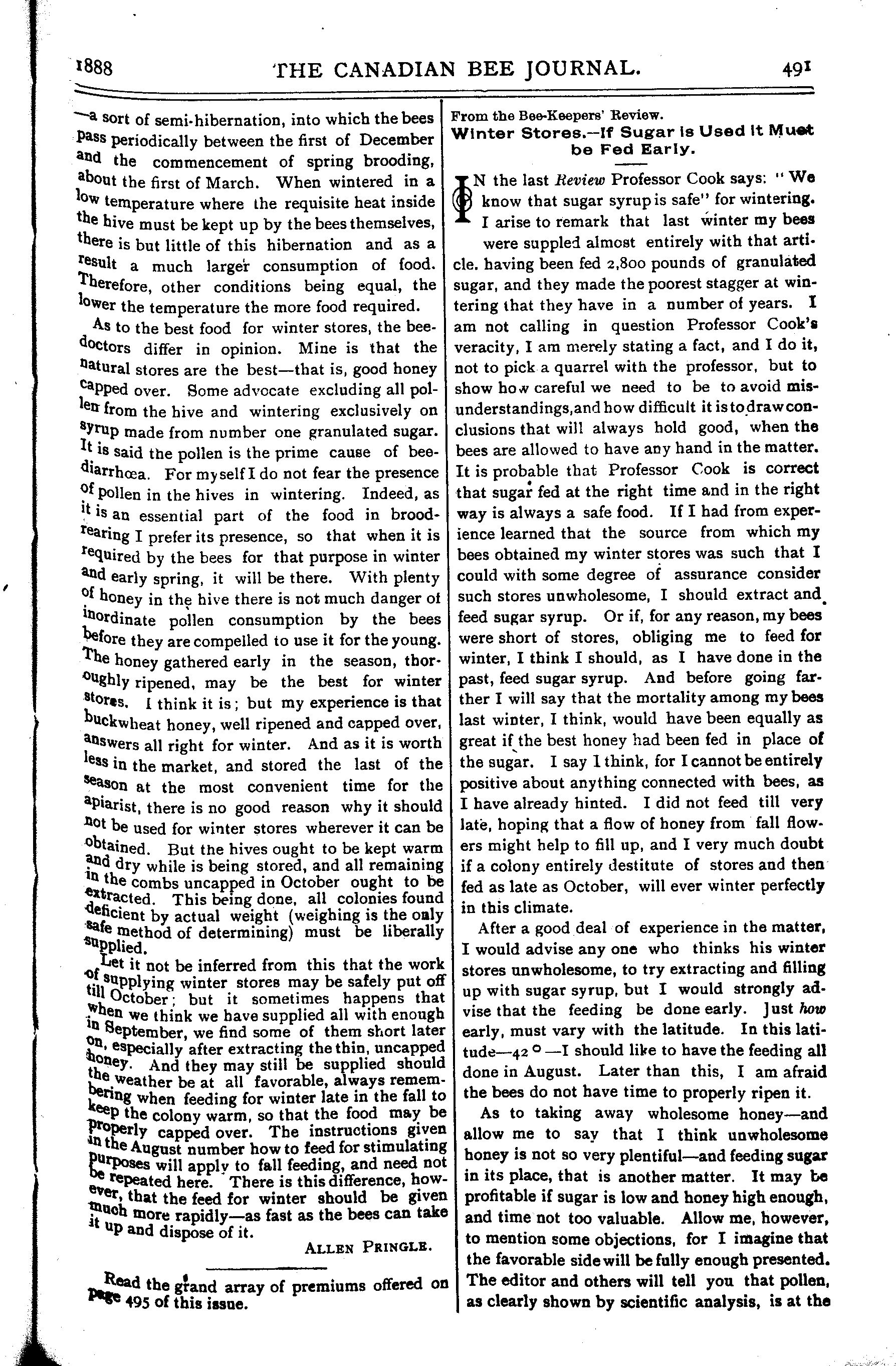 1888 THE CANADIAN BEE JOURNAL. 491

—a sort of semi-hibernation, into which the bees pass periodically between the first of December and the commencement of spring brooding, about the first of March. When wintered in a low temperature where the requisite heat inside the hive must be kept up by the bees themselves, there is but little of this hibernation and as a result a much larger consumption of food. Therefore, other conditions being equal, the lower the temperature the more food required.

As to the best food for winter stores, the bee-doctors differ in opinion. Mine is that the natural stores are the best—that is, good honey capped over. Some advocate excluding all pollen from the hive and wintering exclusively on syrup made from number one granulated sugar. It is said the pollen is the prime cause of bee-diarrhœa. For myself I do not fear the presence of pollen in the hives in wintering. Indeed, as it is an essential part of the food in brood-rearing I prefer its presence, so that when it is required by the bees for that purpose in winter and early spring, it will be there. With plenty of honey in the hive there is not much danger of inordinate pollen consumption by the bees before they are compelled to use it for the young. The honey gathered early in the season, thoroughly ripened, may be the best for winter stores. I think it is; but my experience is that buckwheat honey, well ripened and capped over, answers all right for winter. And as it is worth less in the market, and stored the last of the season at the most convenient time for the apiarist, there is no good reason why it should not be used for winter stores wherever it can be obtained. But the hives ought to be kept warm and dry while is being stored, and all remaining in the combs uncapped in October ought to be extracted. This being done, all colonies found deficient by actual weight (weighing is the only safe method of determining) must be liberally supplied.

Let it not be inferred from this that the work of supplying winter stores may be safely put off till October; but it sometimes happens that when we think we have supplied all with enough in September, we find some of them short later on, especially after extracting the thin, uncapped honey. And they may still be supplied should the weather be at all favorable, always remembering when feeding for winter late in the fall to keep the colony warm, so that the food may be properly capped over. The instructions given in the August number how to feed for stimulating purposes will apply to fall feeding, and need not be repeated here. There is this difference, however, that the feed for winter should be given much more rapidly—as fast as the bees can take it up and dispose of it.

ALLEN PRINGLE.

Read the grand array of premiums offered on page 495 of this issue.

From the Bee-Keepers' Review.
Winter Stores.—If Sugar is Used It Must be Fed Early.

IN the last Review Professor Cook says: "We know that sugar syrup is safe" for wintering. I arise to remark that last winter my bees were suppled almost entirely with that article. having been fed 2,800 pounds of granulated sugar, and they made the poorest stagger at wintering that they have in a number of years. I am not calling in question Professor Cook's veracity, I am merely stating a fact, and I do it, not to pick a quarrel with the professor, but to show how careful we need to be to avoid misunderstandings,and how difficult it is to draw conclusions that will always hold good, when the bees are allowed to have any hand in the matter. It is probable that Professor Cook is correct that sugar fed at the right time and in the right way is always a safe food. If I had from experience learned that the source from which my bees obtained my winter stores was such that I could with some degree of assurance consider such stores unwholesome, I should extract and feed sugar syrup. Or if, for any reason, my bees were short of stores, obliging me to feed for winter, I think I should, as I have done in the past, feed sugar syrup. And before going farther I will say that the mortality among my bees last winter, I think, would have been equally as great if the best honey had been fed in place of the sugar. I say I think, for I cannot be entirely positive about anything connected with bees, as I have already hinted. I did not feed till very late, hoping that a flow of honey from fall flowers might help to fill up, and I very much doubt if a colony entirely destitute of stores and then fed as late as October, will ever winter perfectly in this climate.

After a good deal of experience in the matter, I would advise any one who thinks his winter stores unwholesome, to try extracting and filling up with sugar syrup, but I would strongly advise that the feeding be done early. Just how early, must vary with the latitude. In this latitude—42°—I should like to have the feeding all done in August. Later than this, I am afraid the bees do not have time to properly ripen it.

As to taking away wholesome honey—and allow me to say that I think unwholesome honey is not so very plentiful—and feeding sugar in its place, that is another matter. It may be profitable if sugar is low and honey high enough, and time not too valuable. Allow me, however, to mention some objections, for I imagine that the favorable side will be fully enough presented. The editor and others will tell you that pollen, as clearly shown by scientific analysis, is at the